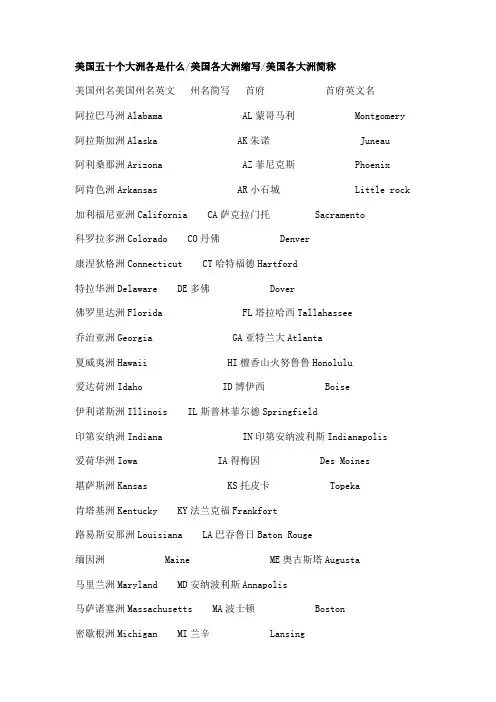 美国五十个大洲各是什么/美国各大洲缩写/美国各大洲简称

美国州名美国州名英文 州名简写 首府 首府英文名

阿拉巴马洲 Alabama AL 蒙哥马利 Montgomery

阿拉斯加洲 Alaska AK 朱诺 Juneau

阿利桑那洲 Arizona AZ 菲尼克斯 Phoenix

阿肯色洲 Arkansas AR 小石城 Little rock

加利福尼亚洲 California CA 萨克拉门托 Sacramento

科罗拉多洲 Colorado CO 丹佛 Denver

康涅狄格洲 Connecticut CT 哈特福德 Hartford

特拉华洲 Delaware DE 多佛 Dover

佛罗里达洲 Florida FL 塔拉哈西 Tallahassee

乔治亚洲 Georgia GA 亚特兰大 Atlanta

夏威夷洲 Hawaii HI 檀香山火努鲁鲁 Honolulu

爱达荷洲 Idaho ID 博伊西 Boise

伊利诺斯洲 Illinois IL 斯普林菲尔德 Springfield

印第安纳洲 Indiana IN 印第安纳波利斯 Indianapolis

爱荷华洲 Iowa IA 得梅因 Des Moines

堪萨斯洲 Kansas KS 托皮卡 Topeka

肯塔基洲 Kentucky KY 法兰克福 Frankfort

路易斯安那洲 Louisiana LA 巴吞鲁日 Baton Rouge

缅因洲 Maine ME 奥古斯塔 Augusta

马里兰洲 Maryland MD 安纳波利斯 Annapolis

马萨诸塞洲 Massachusetts MA 波士顿 Boston

密歇根洲 Michigan MI 兰辛 Lansing